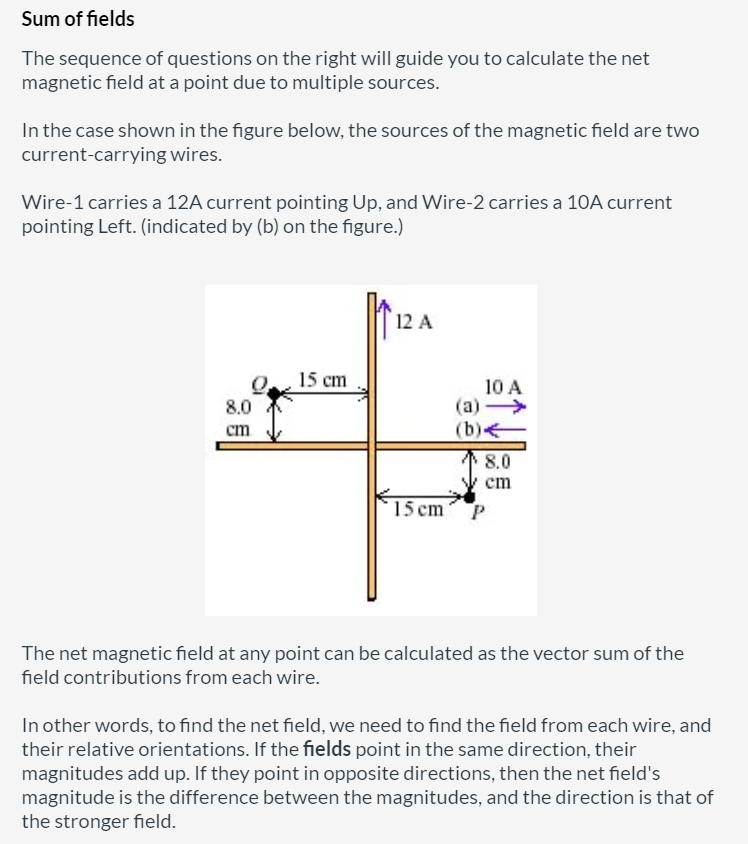 Sum of fields

The sequence of questions on the right will guide you to calculate the net magnetic field at a point due to multiple sources.

In the case shown in the figure below, the sources of the magnetic field are two current-carrying wires.

Wire-1 carries a 12A current pointing Up, and Wire-2 carries a 10A current pointing Left. (indicated by (b) on the figure.)

12 A

Q

15 cm

8.0 cm

10 A

(a)

(b)

8.0 cm

15 cm

P

The net magnetic field at any point can be calculated as the vector sum of the field contributions from each wire.

In other words, to find the net field, we need to find the field from each wire, and their relative orientations. If the fields point in the same direction, their magnitudes add up. If they point in opposite directions, then the net field's magnitude is the difference between the magnitudes, and the direction is that of the stronger field.